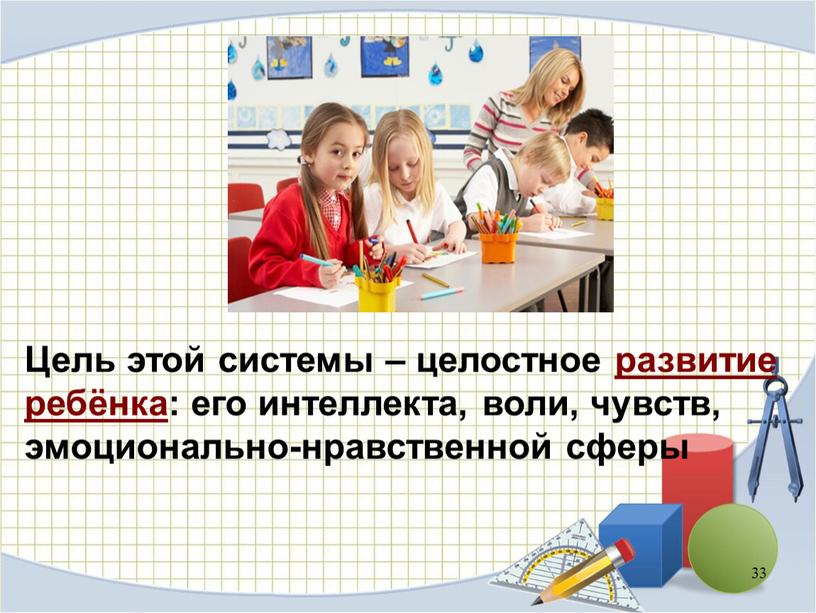 Цель этой системы – целостное развитие ребёнка: его интеллекта, воли, чувств, эмоционально-нравственной сферы

33